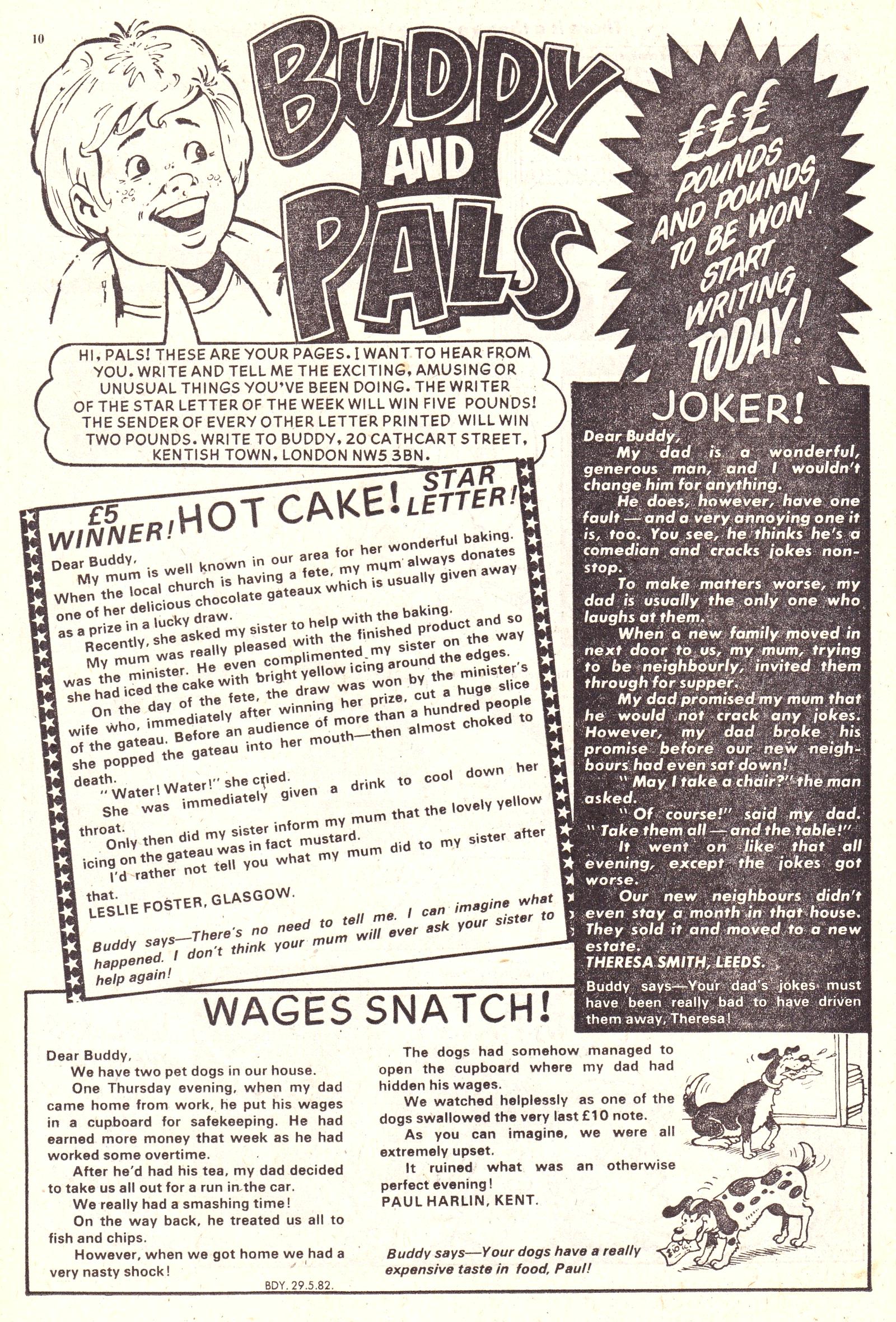 10

BUDDY AND PALS

£££ POUNDS AND POUNDS TO BE WON! START WRITING TODAY!

HI, PALS! THESE ARE YOUR PAGES. I WANT TO HEAR FROM YOU. WRITE AND TELL ME THE EXCITING, AMUSING OR UNUSUAL THINGS YOU'VE BEEN DOING. THE WRITER OF THE STAR LETTER OF THE WEEK WILL WIN FIVE POUNDS! THE SENDER OF EVERY OTHER LETTER PRINTED WILL WIN TWO POUNDS. WRITE TO BUDDY, 20 CATHCART STREET, KENTISH TOWN, LONDON NW5 3BN.

£5 WINNER! HOT CAKE! STAR LETTER!

Dear Buddy,

My mum is well known in our area for her wonderful baking. When the local church is having a fete, my mum always donates one of her delicious chocolate gateaux which is usually given away as a prize in a lucky draw.

Recently, she asked my sister to help with the baking.

My mum was really pleased with the finished product and so was the minister. He even complimented my sister on the way she had iced the cake with bright yellow icing around the edges.

On the day of the fete, the draw was won by the minister's wife who, immediately after winning her prize, cut a huge slice of the gateau. Before an audience of more than a hundred people she popped the gateau into her mouth—then almost choked to death.

"Water! Water!" she cried.

She was immediately given a drink to cool down her throat.

Only then did my sister inform my mum that the lovely yellow icing on the gateau was in fact mustard.

I'd rather not tell you what my mum did to my sister after that.

LESLIE FOSTER, GLASGOW.

Buddy says—There's no need to tell me. I can imagine what happened. I don't think your mum will ever ask your sister to help again!

JOKER!

Dear Buddy,

My dad is a wonderful, generous man, and I wouldn't change him for anything.

He does, however, have one fault — and a very annoying one it is, too. You see, he thinks he's a comedian and cracks jokes non-stop.

To make matters worse, my dad is usually the only one who laughs at them.

When a new family moved in next door to us, my mum, trying to be neighbourly, invited them through for supper.

My dad promised my mum that he would not crack any jokes. However, my dad broke his promise before our new neighbours had even sat down!

"May I take a chair?" the man asked.

"Of course!" said my dad. "Take them all — and the table!"

It went on like that all evening, except the jokes got worse.

Our new neighbours didn't even stay a month in that house. They sold it and moved to a new estate.

THERESA SMITH, LEEDS.

Buddy says—Your dad's jokes must have been really bad to have driven them away, Theresa!

WAGES SNATCH!

Dear Buddy,

We have two pet dogs in our house.

One Thursday evening, when my dad came home from work, he put his wages in a cupboard for safekeeping. He had earned more money that week as he had worked some overtime.

After he'd had his tea, my dad decided to take us all out for a run in the car.

We really had a smashing time!

On the way back, he treated us all to fish and chips.

However, when we got home we had a very nasty shock!

The dogs had somehow managed to open the cupboard where my dad had hidden his wages.

We watched helplessly as one of the dogs swallowed the very last £10 note.

As you can imagine, we were all extremely upset.

It ruined what was an otherwise perfect evening!

PAUL HARLIN, KENT.

Buddy says—Your dogs have a really expensive taste in food, Paul!

£10

BDY. 29.5.82.